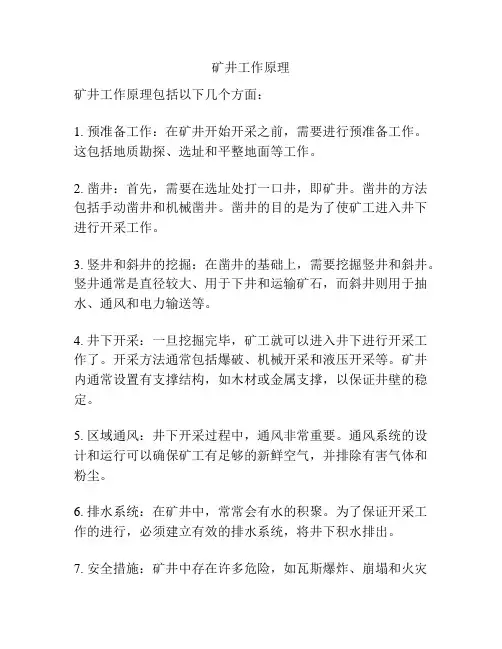 矿井工作原理

矿井工作原理包括以下几个方面：

1. 预准备工作：在矿井开始开采之前，需要进行预准备工作。这包括地质勘探、选址和平整地面等工作。

2. 凿井：首先，需要在选址处打一口井，即矿井。凿井的方法包括手动凿井和机械凿井。凿井的目的是为了使矿工进入井下进行开采工作。

3. 竖井和斜井的挖掘：在凿井的基础上，需要挖掘竖井和斜井。竖井通常是直径较大、用于下井和运输矿石，而斜井则用于抽水、通风和电力输送等。

4. 井下开采：一旦挖掘完毕，矿工就可以进入井下进行开采工作了。开采方法通常包括爆破、机械开采和液压开采等。矿井内通常设置有支撑结构，如木材或金属支撑，以保证井壁的稳定。

5. 区域通风：井下开采过程中，通风非常重要。通风系统的设计和运行可以确保矿工有足够的新鲜空气，并排除有害气体和粉尘。

6. 排水系统：在矿井中，常常会有水的积聚。为了保证开采工作的进行，必须建立有效的排水系统，将井下积水排出。

7. 安全措施：矿井中存在许多危险，如瓦斯爆炸、崩塌和火灾